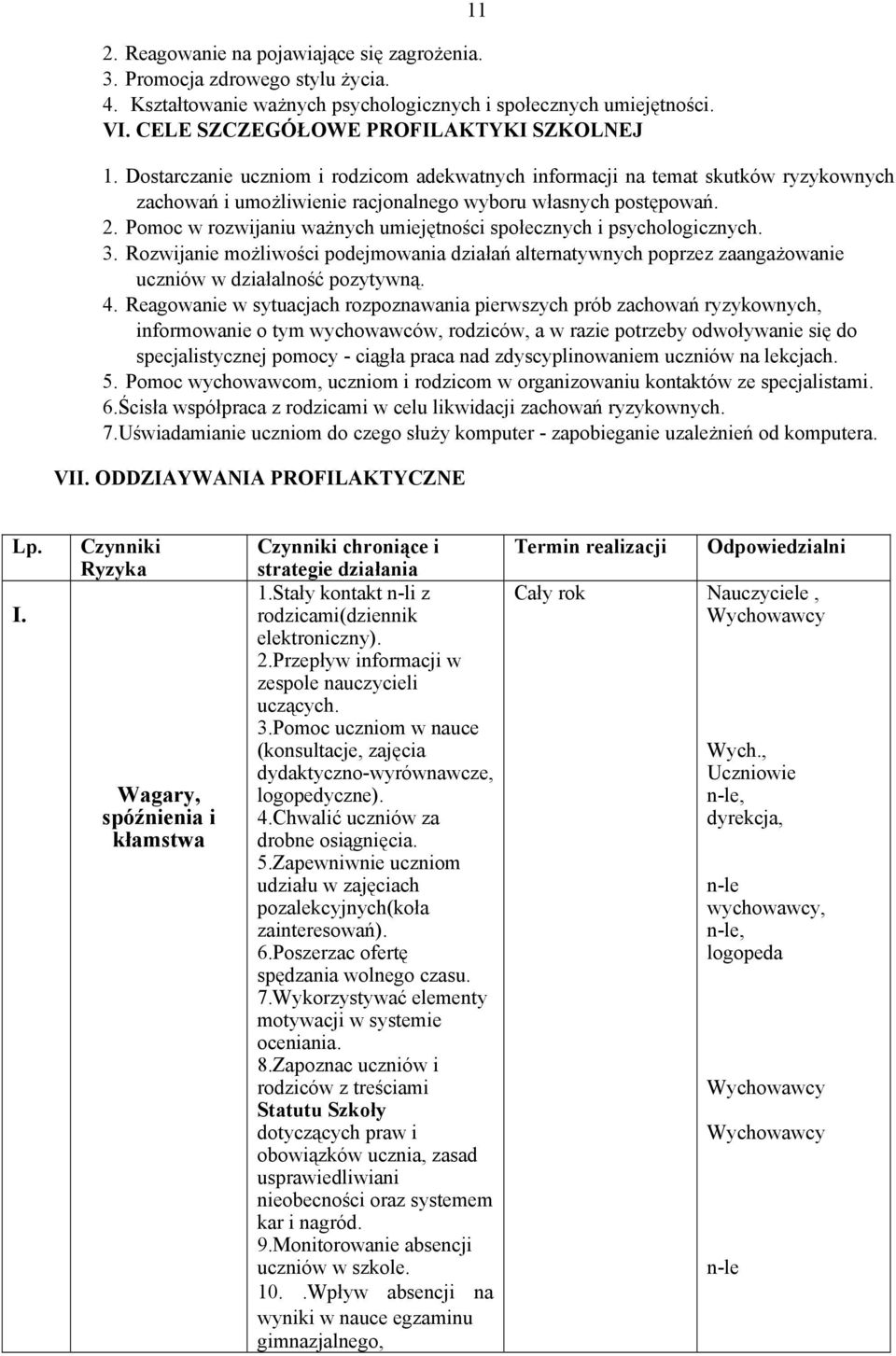 11

2. Reagowanie na pojawiające się zagrożenia.
3. Promocja zdrowego stylu życia.
4. Kształtowanie ważnych psychologicznych i społecznych umiejętności.
VI. CELE SZCZEGÓŁOWE PROFILAKTYKI SZKOLNEJ
1. Dostarczanie uczniom i rodzicom adekwatnych informacji na temat skutków ryzykownych zachowań i umożliwienie racjonalnego wyboru własnych postępowań.
2. Pomoc w rozwijaniu ważnych umiejętności społecznych i psychologicznych.
3. Rozwijanie możliwości podejmowania działań alternatywnych poprzez zaangażowanie uczniów w działalność pozytywną.
4. Reagowanie w sytuacjach rozpoznawania pierwszych prób zachowań ryzykownych, informowanie o tym wychowawców, rodziców, a w razie potrzeby odwoływanie się do specjalistycznej pomocy - ciągła praca nad zdyscyplinowaniem uczniów na lekcjach.
5. Pomoc wychowawcom, uczniom i rodzicom w organizowaniu kontaktów ze specjalistami.
6.Ścisła współpraca z rodzicami w celu likwidacji zachowań ryzykownych.
7.Uświadamianie uczniom do czego służy komputer - zapobieganie uzależnień od komputera.

VII. ODDZIAYWANIA PROFILAKTYCZNE

| Lp. | Czynniki Ryzyka | Czynniki chroniące i strategie działania | Termin realizacji | Odpowiedzialni |
|---|---|---|---|---|
| I. | Wagary, spóźnienia i kłamstwa | 1.Stały kontakt n-li z rodzicami(dziennik elektroniczny). 2.Przepływ informacji w zespole nauczycieli uczących. 3.Pomoc uczniom w nauce (konsultacje, zajęcia dydaktyczno-wyrównawcze, logopedyczne). 4.Chwalić uczniów za drobne osiągnięcia. 5.Zapewniwnie uczniom udziału w zajęciach pozalekcyjnych(koła zainteresowań). 6.Poszerzac ofertę spędzania wolnego czasu. 7.Wykorzystywać elementy motywacji w systemie oceniania. 8.Zapoznac uczniów i rodziców z treściami Statutu Szkoły dotyczących praw i obowiązków ucznia, zasad usprawiedliwiani nieobecności oraz systemem kar i nagród. 9.Monitorowanie absencji uczniów w szkole. 10. .Wpływ absencji na wyniki w nauce egzaminu gimnazjalnego, | Cały rok | Nauczyciele , Wychowawcy Wych., Uczniowie n-le, dyrekcja, n-le wychowawcy, n-le, logopeda Wychowawcy Wychowawcy n-le |